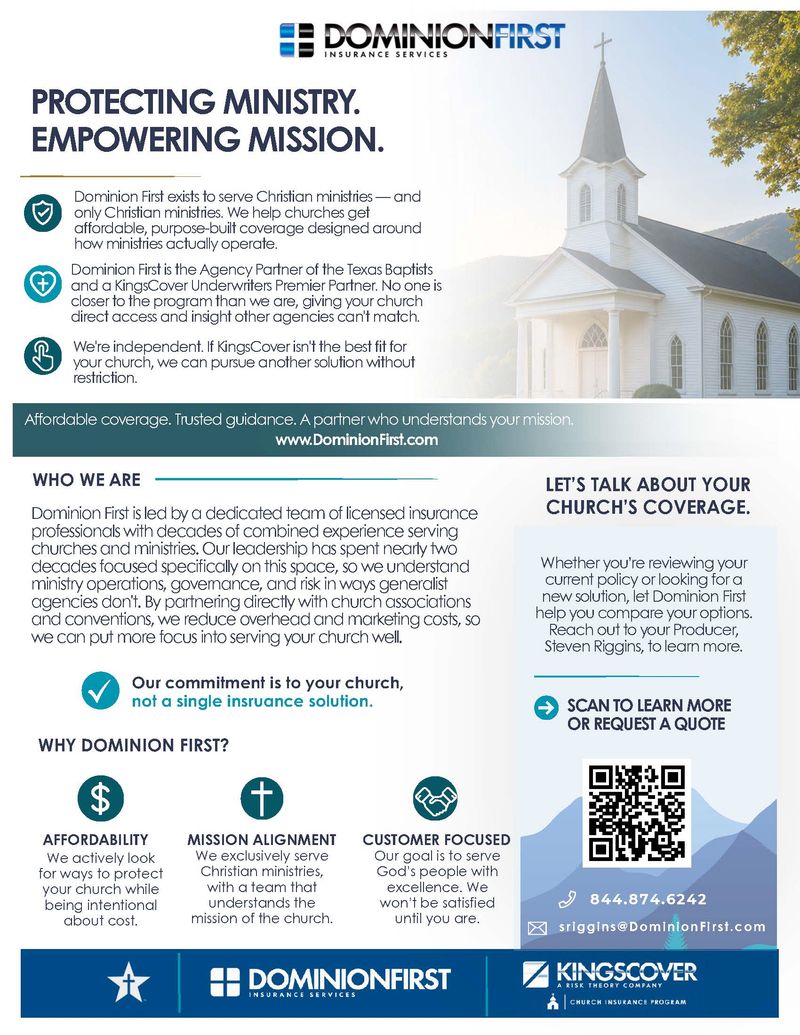 DOMINIONFIRST
INSURANCE SERVICES

PROTECTING MINISTRY.
EMPOWERING MISSION.

Dominion First exists to serve Christian ministries — and only Christian ministries. We help churches get affordable, purpose-built coverage designed around how ministries actually operate.

Dominion First is the Agency Partner of the Texas Baptists and a KingsCover Underwriters Premier Partner. No one is closer to the program than we are, giving your church direct access and insight other agencies can't match.

We're independent. If KingsCover isn't the best fit for your church, we can pursue another solution without restriction.

Affordable coverage. Trusted guidance. A partner who understands your mission.
www.DominionFirst.com

WHO WE ARE

Dominion First is led by a dedicated team of licensed insurance professionals with decades of combined experience serving churches and ministries. Our leadership has spent nearly two decades focused specifically on this space, so we understand ministry operations, governance, and risk in ways generalist agencies don't. By partnering directly with church associations and conventions, we reduce overhead and marketing costs, so we can put more focus into serving your church well.

Our commitment is to your church,
not a single insruance solution.

WHY DOMINION FIRST?

AFFORDABILITY
We actively look for ways to protect your church while being intentional about cost.

MISSION ALIGNMENT
We exclusively serve Christian ministries, with a team that understands the mission of the church.

CUSTOMER FOCUSED
Our goal is to serve God's people with excellence. We won't be satisfied until you are.

LET'S TALK ABOUT YOUR CHURCH'S COVERAGE.

Whether you're reviewing your current policy or looking for a new solution, let Dominion First help you compare your options. Reach out to your Producer, Steven Riggins, to learn more.

SCAN TO LEARN MORE OR REQUEST A QUOTE

844.874.6242

sriggins@DominionFirst.com

DOMINIONFIRST
INSURANCE SERVICES

KINGSCOVER
A RISK THEORY COMPANY
CHURCH INSURANCE PROGRAM